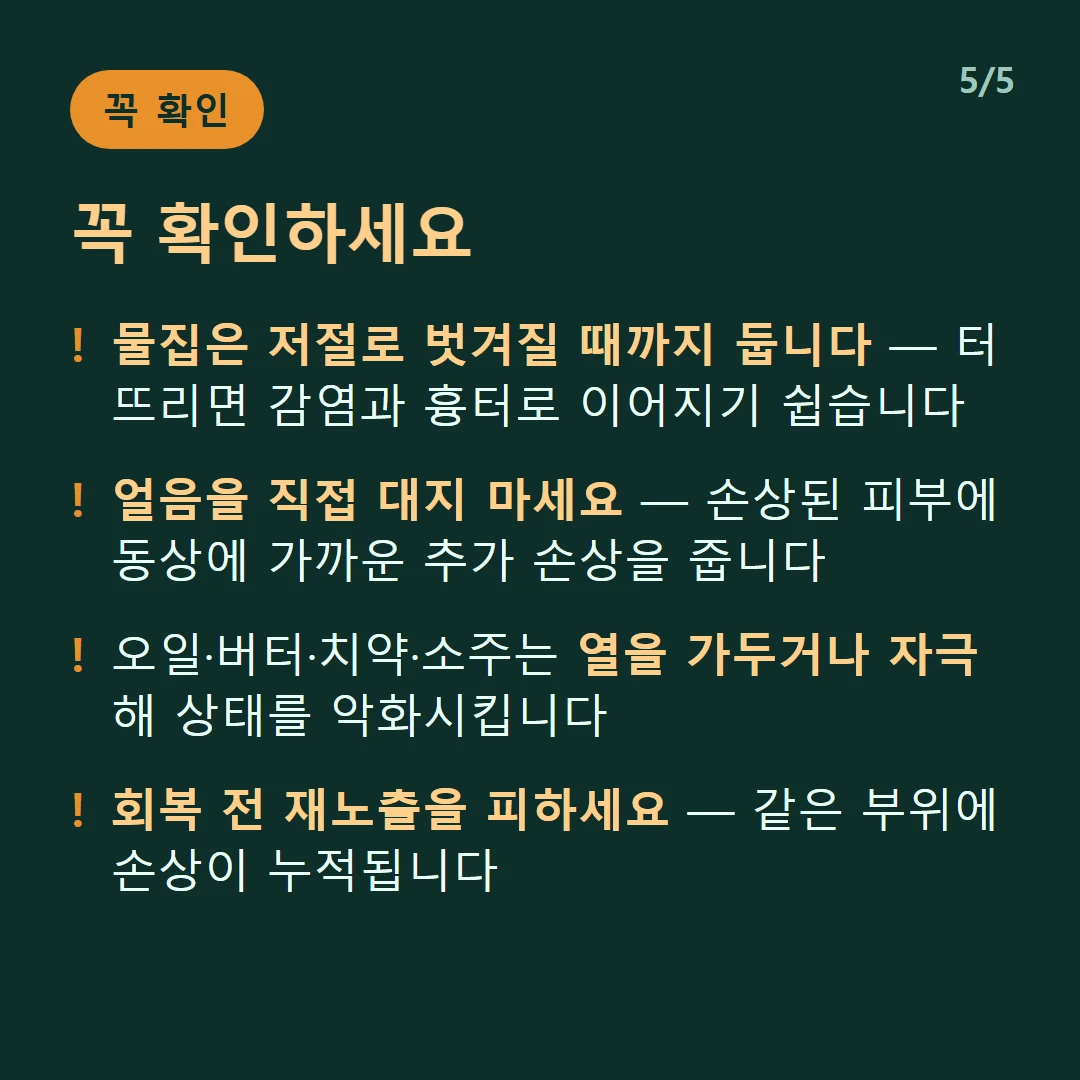 꼭 확인

5/5

꼭 확인하세요

! 물집은 저절로 벗겨질 때까지 둡니다 — 터뜨리면 감염과 흉터로 이어지기 쉽습니다

! 얼음을 직접 대지 마세요 — 손상된 피부에 동상에 가까운 추가 손상을 줍니다

! 오일·버터·치약·소주는 열을 가두거나 자극해 상태를 악화시킵니다

! 회복 전 재노출을 피하세요 — 같은 부위에 손상이 누적됩니다